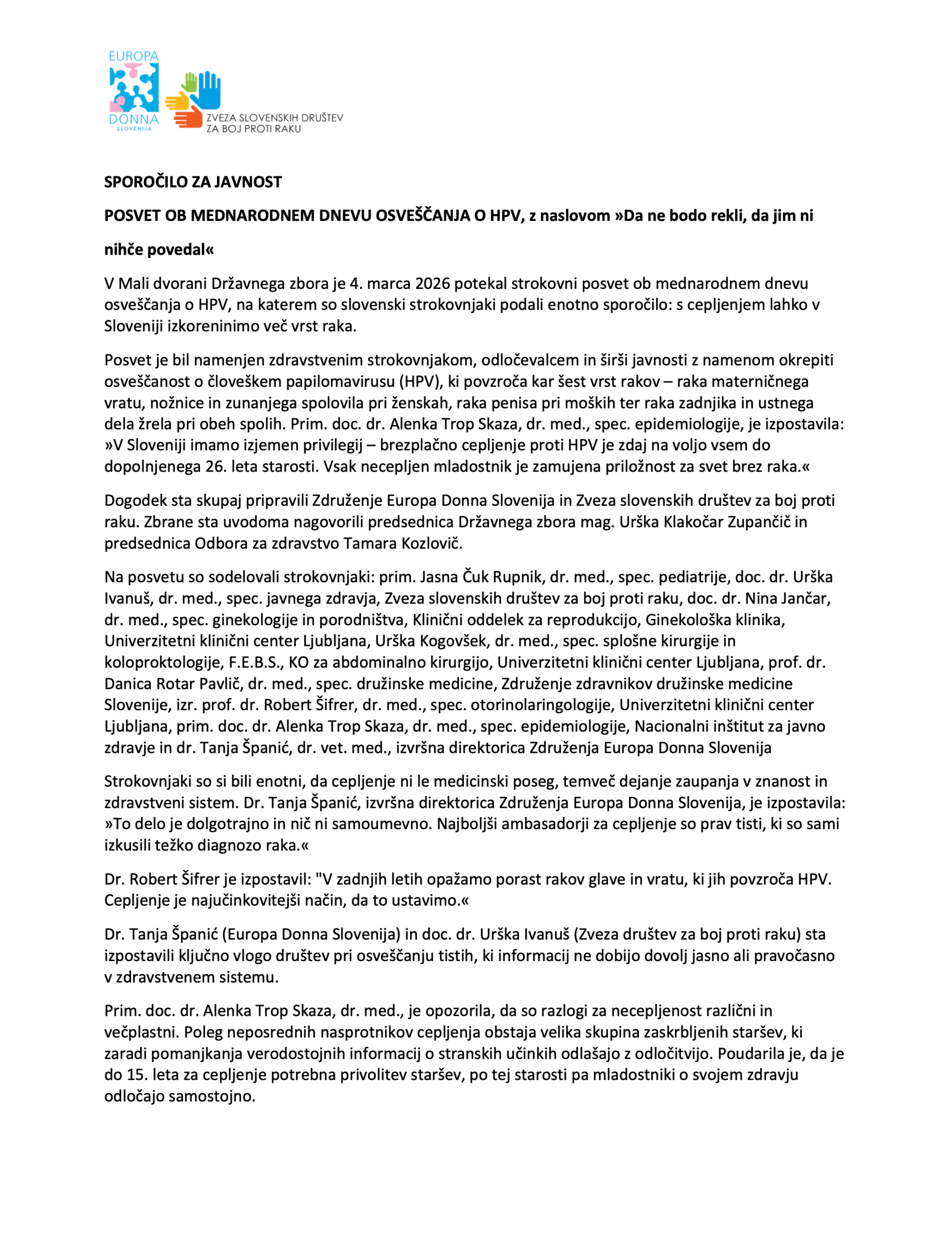 EUROPA
DONNA
SLOVENIJA

ZVEZA SLOVENSKIH DRUŠTEV
ZA BOJ PROTI RAKU

SPOROČILO ZA JAVNOST

POSVET OB MEDNARODNEM DNEVU OSVEŠČANJA O HPV, z naslovom »Da ne bodo rekli, da jim ni nihče povedal«

V Mali dvorani Državnega zbora je 4. marca 2026 potekal strokovni posvet ob mednarodnem dnevu osveščanja o HPV, na katerem so slovenski strokovnjaki podali enotno sporočilo: s cepljenjem lahko v Sloveniji izkoreninimo več vrst raka.

Posvet je bil namenjen zdravstvenim strokovnjakom, odločevalcem in širši javnosti z namenom okrepiti osveščanost o človeškem papilomavirusu (HPV), ki povzroča kar šest vrst rakov – raka materničnega vratu, nožnice in zunanjega spolovila pri ženskah, raka penisa pri moških ter raka zadnjika in ustnega dela žrela pri obeh spolih. Prim. doc. dr. Alenka Trop Skaza, dr. med., spec. epidemiologije, je izpostavila: »V Sloveniji imamo izjemen privilegij – brezplačno cepljenje proti HPV je zdaj na voljo vsem do dopolnjenega 26. leta starosti. Vsak necepljen mladostnik je zamujena priložnost za svet brez raka.«

Dogodek sta skupaj pripravili Združenje Europa Donna Slovenija in Zveza slovenskih društev za boj proti raku. Zbrane sta uvodoma nagovorili predsednica Državnega zbora mag. Urška Klakočar Zupančič in predsednica Odbora za zdravstvo Tamara Kozlovič.

Na posvetu so sodelovali strokovnjaki: prim. Jasna Čuk Rupnik, dr. med., spec. pediatrije, doc. dr. Urška Ivanuš, dr. med., spec. javnega zdravja, Zveza slovenskih društev za boj proti raku, doc. dr. Nina Jančar, dr. med., spec. ginekologije in porodništva, Klinični oddelek za reprodukcijo, Ginekološka klinika, Univerzitetni klinični center Ljubljana, Urška Kogovšek, dr. med., spec. splošne kirurgije in koloproktologije, F.E.B.S., KO za abdominalno kirurgijo, Univerzitetni klinični center Ljubljana, prof. dr. Danica Rotar Pavlič, dr. med., spec. družinske medicine, Združenje zdravnikov družinske medicine Slovenije, izr. prof. dr. Robert Šifrer, dr. med., spec. otorinolaringologije, Univerzitetni klinični center Ljubljana, prim. doc. dr. Alenka Trop Skaza, dr. med., spec. epidemiologije, Nacionalni inštitut za javno zdravje in dr. Tanja Španić, dr. vet. med., izvršna direktorica Združenja Europa Donna Slovenija

Strokovnjaki so si bili enotni, da cepljenje ni le medicinski poseg, temveč dejanje zaupanja v znanost in zdravstveni sistem. Dr. Tanja Španić, izvršna direktorica Združenja Europa Donna Slovenija, je izpostavila: »To delo je dolgotrajno in nič ni samoumevno. Najboljši ambasadorji za cepljenje so prav tisti, ki so sami izkusili težko diagnozo raka.«

Dr. Robert Šifrer je izpostavil: "V zadnjih letih opažamo porast rakov glave in vratu, ki jih povzroča HPV. Cepljenje je najučinkovitejši način, da to ustavimo.«

Dr. Tanja Španić (Europa Donna Slovenija) in doc. dr. Urška Ivanuš (Zveza društev za boj proti raku) sta izpostavili ključno vlogo društev pri osveščanju tistih, ki informacij ne dobijo dovolj jasno ali pravočasno v zdravstvenem sistemu.

Prim. doc. dr. Alenka Trop Skaza, dr. med., je opozorila, da so razlogi za necepljenost različni in večplastni. Poleg neposrednih nasprotnikov cepljenja obstaja velika skupina zaskrbljenih staršev, ki zaradi pomanjkanja verodostojnih informacij o stranskih učinkih odlašajo z odločitvijo. Poudarila je, da je do 15. leta za cepljenje potrebna privolitev staršev, po tej starosti pa mladostniki o svojem zdravju odločajo samostojno.